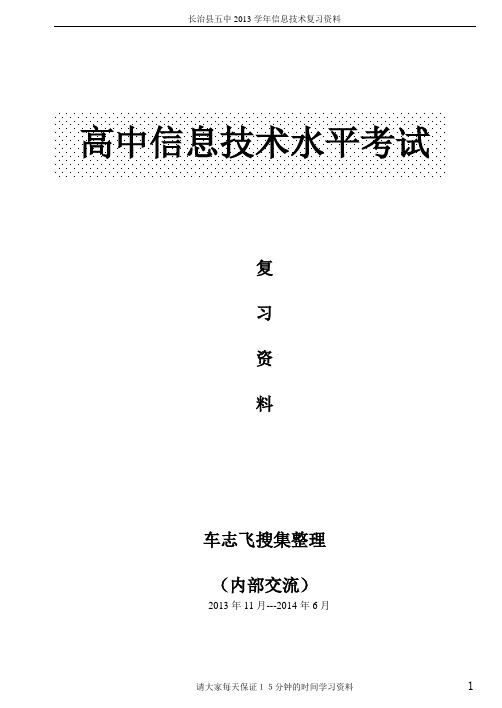 长治县五中 2013 学年信息技术复习资料

高中信息技术水平考试

复

习

资

料

车志飞搜集整理

（内部交流）

2013 年 11 月---2014 年 6 月

请大家每天保证 1 5 分钟的时间学习资料

1